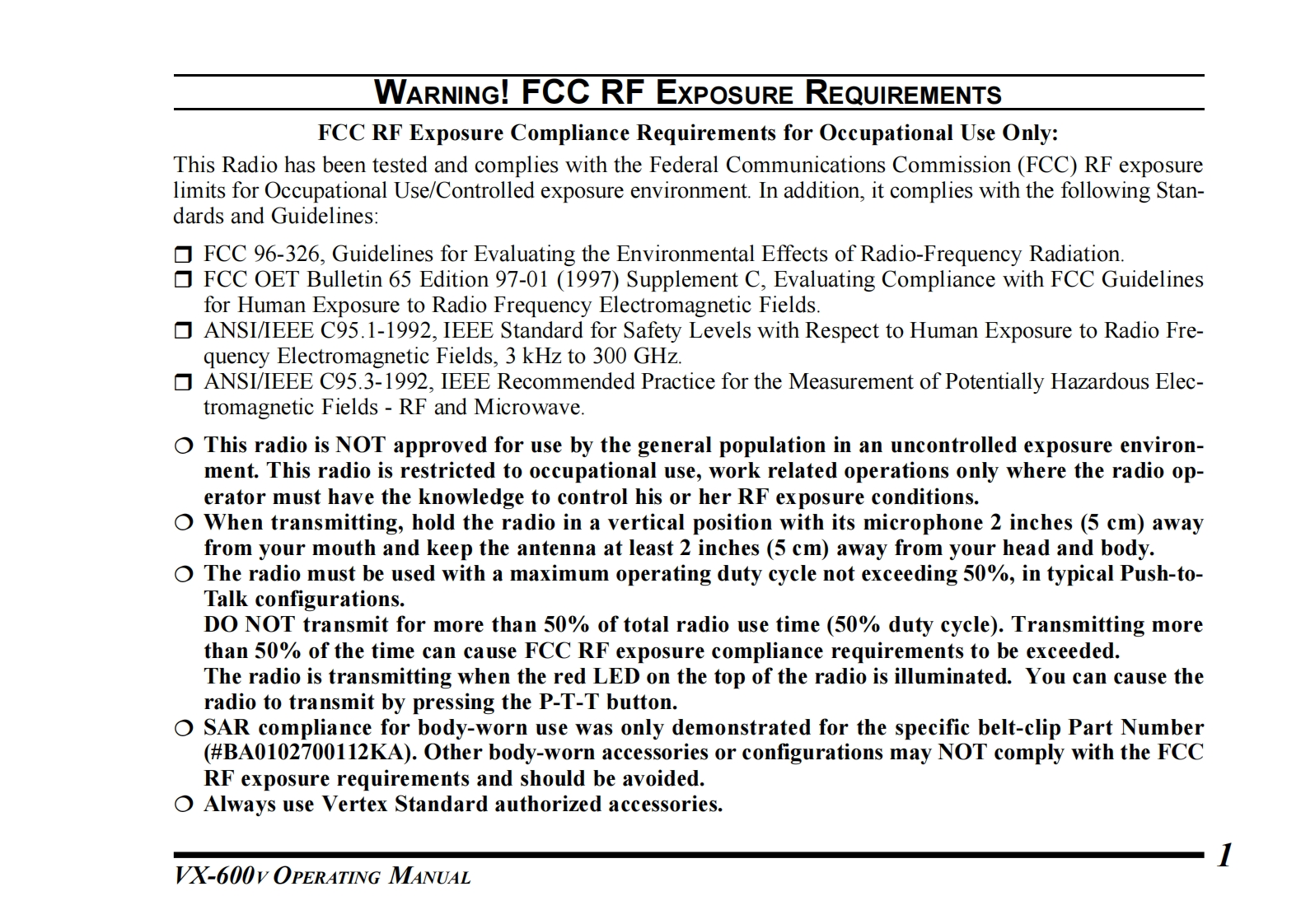 WARNING! FCC RF EXPOSURE REQUIREMENTS

FCC RF Exposure Compliance Requirements for Occupational Use Only:

This Radio has been tested and complies with the Federal Communications Commission (FCC) RF exposure limits for Occupational Use/Controlled exposure environment. In addition, it complies with the following Standards and Guidelines:

❒ FCC 96-326, Guidelines for Evaluating the Environmental Effects of Radio-Frequency Radiation.
❒ FCC OET Bulletin 65 Edition 97-01 (1997) Supplement C, Evaluating Compliance with FCC Guidelines for Human Exposure to Radio Frequency Electromagnetic Fields.
❒ ANSI/IEEE C95.1-1992, IEEE Standard for Safety Levels with Respect to Human Exposure to Radio Frequency Electromagnetic Fields, 3 kHz to 300 GHz.
❒ ANSI/IEEE C95.3-1992, IEEE Recommended Practice for the Measurement of Potentially Hazardous Electromagnetic Fields - RF and Microwave.

❍ This radio is NOT approved for use by the general population in an uncontrolled exposure environment. This radio is restricted to occupational use, work related operations only where the radio operator must have the knowledge to control his or her RF exposure conditions.
❍ When transmitting, hold the radio in a vertical position with its microphone 2 inches (5 cm) away from your mouth and keep the antenna at least 2 inches (5 cm) away from your head and body.
❍ The radio must be used with a maximum operating duty cycle not exceeding 50%, in typical Push-to-Talk configurations.
DO NOT transmit for more than 50% of total radio use time (50% duty cycle). Transmitting more than 50% of the time can cause FCC RF exposure compliance requirements to be exceeded.
The radio is transmitting when the red LED on the top of the radio is illuminated. You can cause the radio to transmit by pressing the P-T-T button.
❍ SAR compliance for body-worn use was only demonstrated for the specific belt-clip Part Number (#BA0102700112KA). Other body-worn accessories or configurations may NOT comply with the FCC RF exposure requirements and should be avoided.
❍ Always use Vertex Standard authorized accessories.

VX-600V OPERATING MANUAL 1